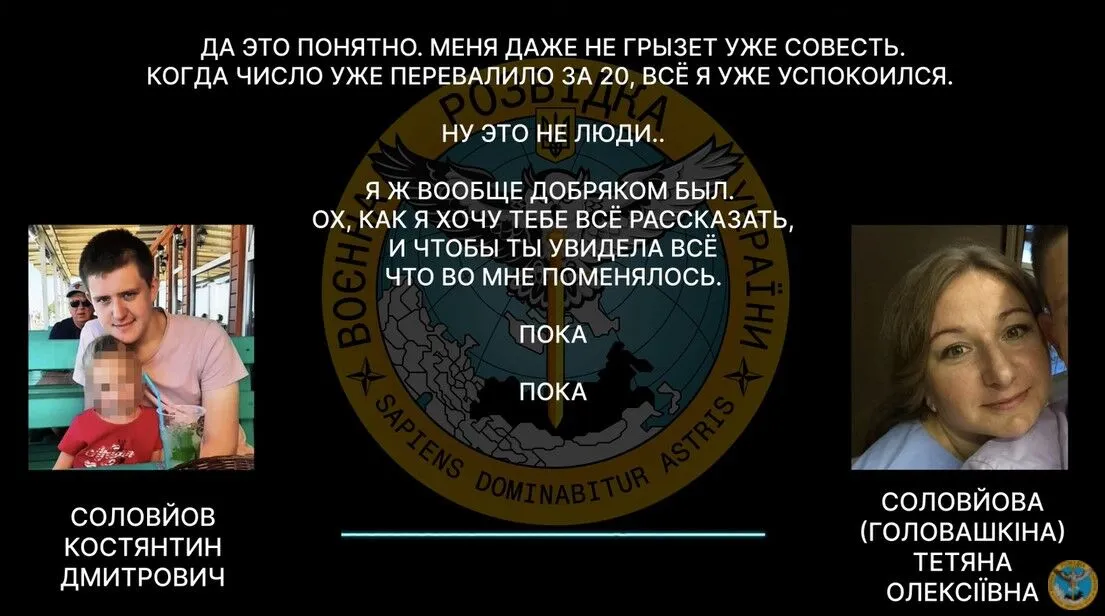 ДА ЭТО ПОНЯТНО. МЕНЯ ДАЖЕ НЕ ГРЫЗЕТ УЖЕ СОВЕСТЬ.
КОГДА ЧИСЛО УЖЕ ПЕРЕВАЛИЛО ЗА 20, ВСЁ Я УЖЕ УСПОКОИЛСЯ.

НУ ЭТО НЕ ЛЮДИ..

Я Ж ВООБЩЕ ДОБРЯКОМ БЫЛ.
ОХ, КАК Я ХОЧУ ТЕБЕ ВСЁ РАССКАЗАТЬ,
И ЧТОБЫ ТЫ УВИДЕЛА ВСЁ
ЧТО ВО МНЕ ПОМЕНЯЛОСЬ.

ПОКА

ПОКА

ВОЄННА РОЗВІДКА УКРАЇНИ
SAPIENS DOMINABITUR ASTRIS

СОЛОВЙОВ
КОСТЯНТИН
ДМИТРОВИЧ

СОЛОВЙОВА
(ГОЛОВАШКІНА)
ТЕТЯНА
ОЛЕКСІЇВНА